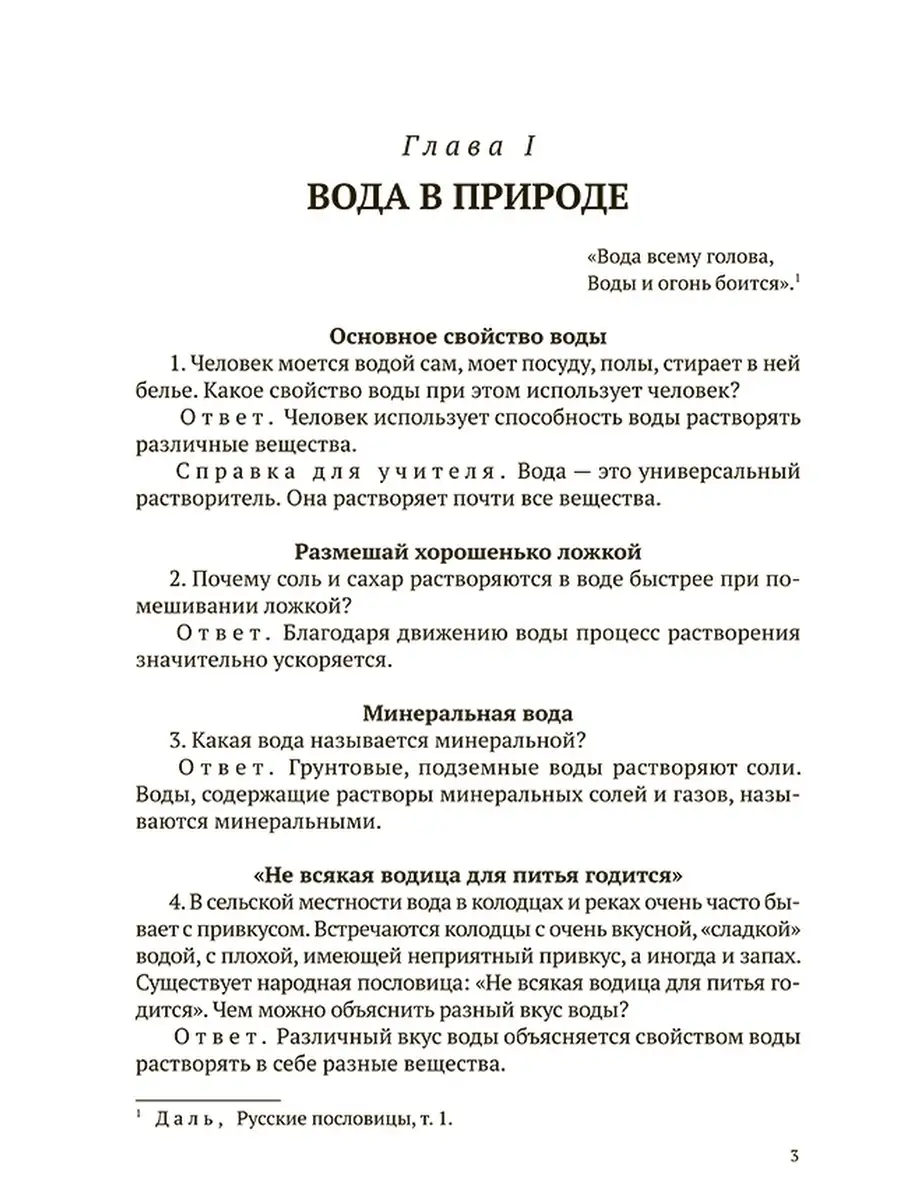 Глава I
ВОДА В ПРИРОДЕ

«Вода всему голова,
Воды и огонь боится».$^1$

Основное свойство воды
1. Человек моется водой сам, моет посуду, полы, стирает в ней белье. Какое свойство воды при этом использует человек?
Ответ. Человек использует способность воды растворять различные вещества.
Справка для учителя. Вода — это универсальный растворитель. Она растворяет почти все вещества.

Размешай хорошенько ложкой
2. Почему соль и сахар растворяются в воде быстрее при помешивании ложкой?
Ответ. Благодаря движению воды процесс растворения значительно ускоряется.

Минеральная вода
3. Какая вода называется минеральной?
Ответ. Грунтовые, подземные воды растворяют соли. Воды, содержащие растворы минеральных солей и газов, называются минеральными.

«Не всякая водица для питья годится»
4. В сельской местности вода в колодцах и реках очень часто бывает с привкусом. Встречаются колодцы с очень вкусной, «сладкой» водой, с плохой, имеющей неприятный привкус, а иногда и запах. Существует народная пословица: «Не всякая водица для питья годится». Чем можно объяснить разный вкус воды?
Ответ. Различный вкус воды объясняется свойством воды растворять в себе разные вещества.

$^1$ Даль, Русские пословицы, т. 1.

3